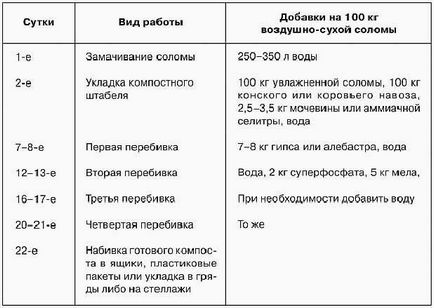 | Сутки | Вид работы | Добавки на 100 кг воздушно-сухой соломы |
|---|---|---|
| 1-е | Замачивание соломы | 250–350 л воды |
| 2-е | Укладка компостного штабеля | 100 кг увлажненной соломы, 100 кг конского или коровьего навоза, 2,5–3,5 кг мочевины или аммиачной селитры, вода |
| 7–8-е | Первая перебивка | 7–8 кг гипса или алебастра, вода |
| 12–13-е | Вторая перебивка | Вода, 2 кг суперфосфата, 5 кг мела, |
| 16–17-е | Третья перебивка | При необходимости добавить воду |
| 20–21-е | Четвертая перебивка | То же |
| 22-е | Набивка готового компоста в ящики, пластиковые пакеты или укладка в гряды либо на стеллажи | |